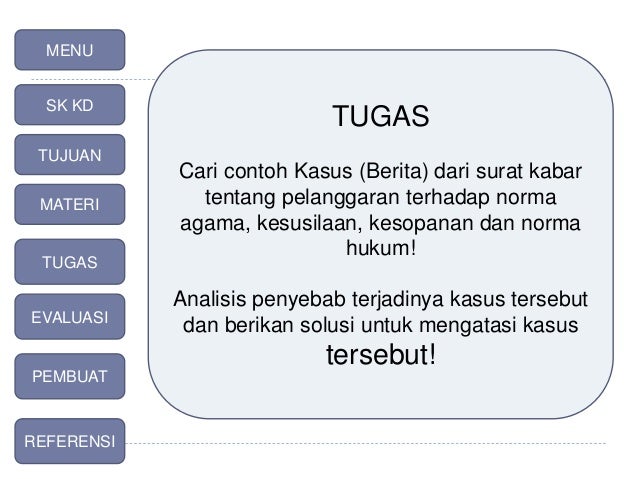 MENU

SK KD

TUJUAN

MATERI

TUGAS

EVALUASI

PEMBUAT

REFERENSI

TUGAS

Cari contoh Kasus (Berita) dari surat kabar tentang pelanggaran terhadap norma agama, kesusilaan, kesopanan dan norma hukum!

Analisis penyebab terjadinya kasus tersebut dan berikan solusi untuk mengatasi kasus tersebut!